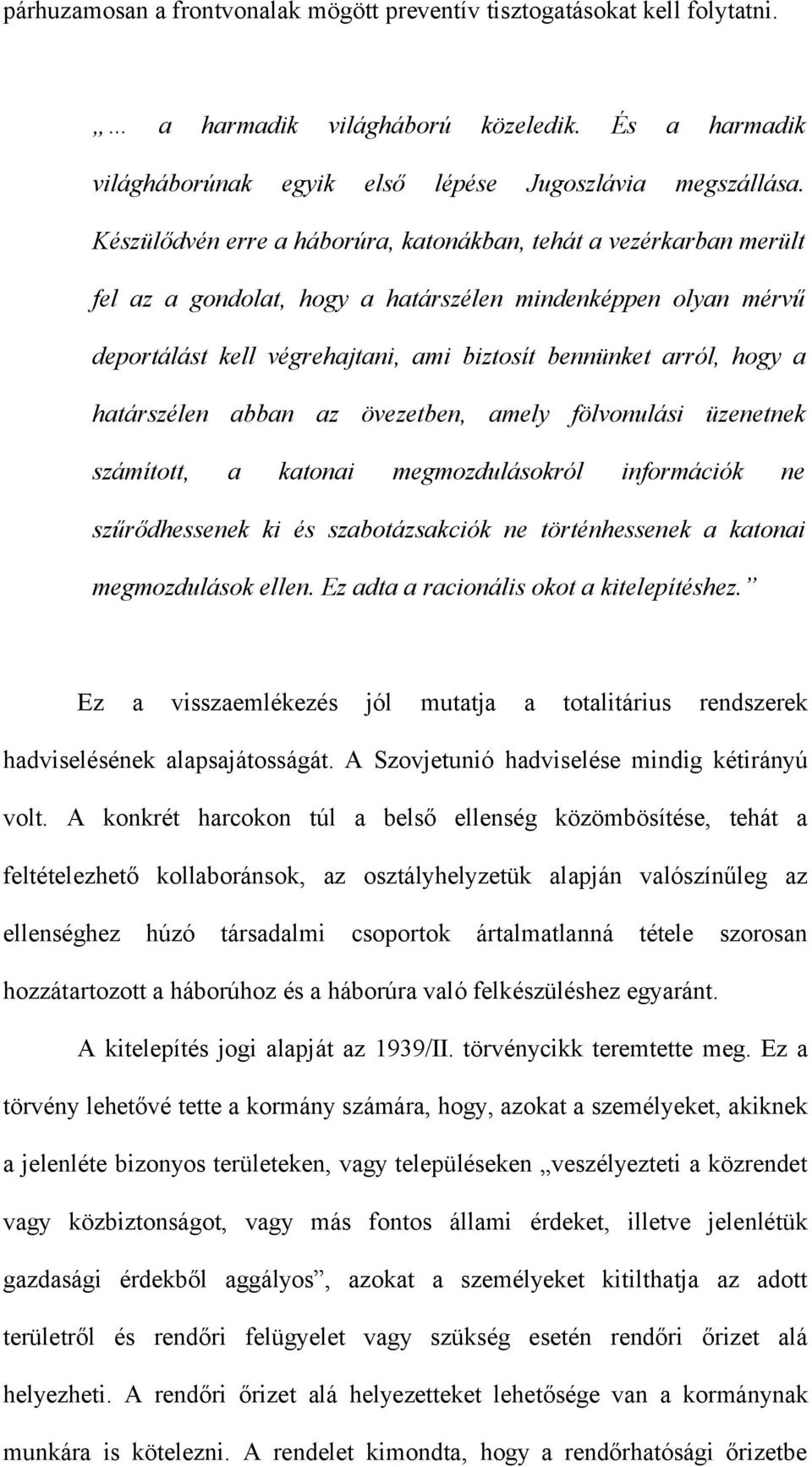 párhuzamosan a frontvonalak mögött preventív tisztogatásokat kell folytatni.

„… a harmadik világháború közeledik. És a harmadik világháborúnak egyik első lépése Jugoszlávia megszállása. Készülődvén erre a háborúra, katonákban, tehát a vezérkarban merült fel az a gondolat, hogy a határszélen mindenképpen olyan mérvű deportálást kell végrehajtani, ami biztosít bennünket arról, hogy a határszélen abban az övezetben, amely fölvonulási üzenetnek számított, a katonai megmozdulásokról információk ne szűrődhessenek ki és szabotázsakciók ne történhessenek a katonai megmozdulások ellen. Ez adta a racionális okot a kitelepítéshez.”

Ez a visszaemlékezés jól mutatja a totalitárius rendszerek hadviselésének alapsajátosságát. A Szovjetunió hadviselése mindig kétirányú volt. A konkrét harcokon túl a belső ellenség közömbösítése, tehát a feltételezhető kollaboránsok, az osztályhelyzetük alapján valószínűleg az ellenséghez húzó társadalmi csoportok ártalmatlanná tétele szorosan hozzátartozott a háborúhoz és a háborúra való felkészüléshez egyaránt.

A kitelepítés jogi alapját az 1939/II. törvénycikk teremtette meg. Ez a törvény lehetővé tette a kormány számára, hogy, azokat a személyeket, akiknek a jelenléte bizonyos területeken, vagy településeken „veszélyezteti a közrendet vagy közbiztonságot, vagy más fontos állami érdeket, illetve jelenlétük gazdasági érdekből aggályos”, azokat a személyeket kitilthatja az adott területről és rendőri felügyelet vagy szükség esetén rendőri őrizet alá helyezheti. A rendőri őrizet alá helyezetteket lehetősége van a kormánynak munkára is kötelezni. A rendelet kimondta, hogy a rendőrhatósági őrizetbe